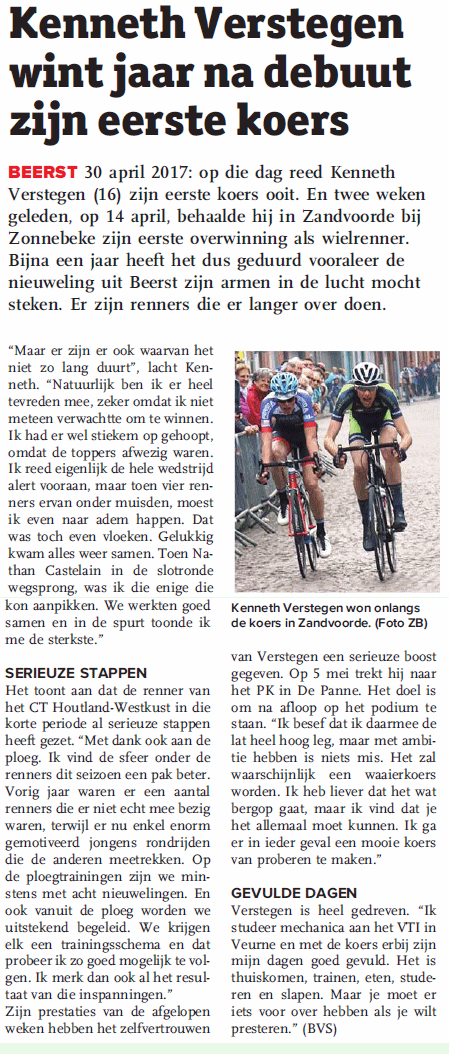 Kenneth Verstegen wint jaar na debuut zijn eerste koers

BEERST 30 april 2017: op die dag reed Kenneth Verstegen (16) zijn eerste koers ooit. En twee weken geleden, op 14 april, behaalde hij in Zandvoorde bij Zonnebeke zijn eerste overwinning als wielrenner. Bijna een jaar heeft het dus geduurd vooraleer de nieuweling uit Beerst zijn armen in de lucht mocht steken. Er zijn renners die er langer over doen.

"Maar er zijn er ook waarvan het niet zo lang duurt", lacht Kenneth. "Natuurlijk ben ik er heel tevreden mee, zeker omdat ik niet meteen verwachtte om te winnen. Ik had er wel stiekem op gehoopt, omdat de toppers afwezig waren. Ik reed eigenlijk de hele wedstrijd alert vooraan, maar toen vier renners ervan onder muisden, moest ik even naar adem happen. Dat was toch even vloeken. Gelukkig kwam alles weer samen. Toen Nathan Castelain in de slotronde wegsprong, was ik die enige die kon aanpikken. We werkten goed samen en in de spurt toonde ik me de sterkste."

SERIEUZE STAPPEN
Het toont aan dat de renner van het CT Houtland-Westkust in die korte periode al serieuze stappen heeft gezet. "Met dank ook aan de ploeg. Ik vind de sfeer onder de renners dit seizoen een pak beter. Vorig jaar waren er een aantal renners die er niet echt mee bezig waren, terwijl er nu enkel enorm gemotiveerd jongens rondrijden die de anderen meetrekken. Op de ploegtrainingen zijn we minstens met acht nieuwelingen. En ook vanuit de ploeg worden we uitstekend begeleid. We krijgen elk een trainingsschema en dat probeer ik zo goed mogelijk te volgen. Ik merk dan ook al het resultaat van die inspanningen."
Zijn prestaties van de afgelopen weken hebben het zelfvertrouwen

Kenneth Verstegen won onlangs de koers in Zandvoorde. (Foto ZB)

van Verstegen een serieuze boost gegeven. Op 5 mei trekt hij naar het PK in De Panne. Het doel is om na afloop op het podium te staan. "Ik besef dat ik daarmee de lat heel hoog leg, maar met ambitie hebben is niets mis. Het zal waarschijnlijk een waaierkoers worden. Ik heb liever dat het wat bergop gaat, maar ik vind dat je het allemaal moet kunnen. Ik ga er in ieder geval een mooie koers van proberen te maken."

GEVULDE DAGEN
Verstegen is heel gedreven. "Ik studeer mechanica aan het VTI in Veurne en met de koers erbij zijn mijn dagen goed gevuld. Het is thuiskomen, trainen, eten, studeren en slapen. Maar je moet er iets voor over hebben als je wilt presteren." (BVS)